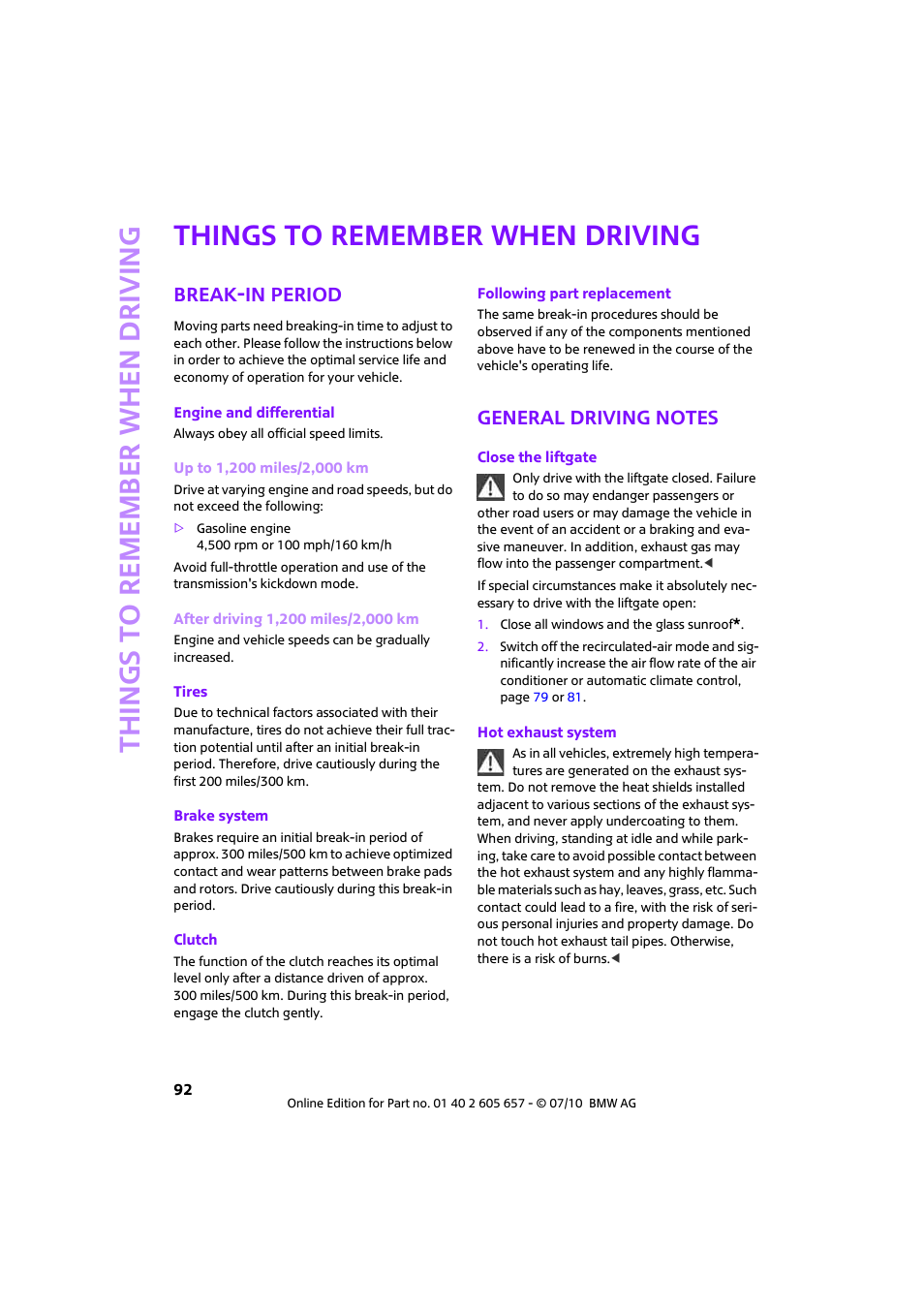 THINGS TO REMEMBER WHEN DRIVING

THINGS TO REMEMBER WHEN DRIVING

BREAK-IN PERIOD

Moving parts need breaking-in time to adjust to each other. Please follow the instructions below in order to achieve the optimal service life and economy of operation for your vehicle.

Engine and differential

Always obey all official speed limits.

Up to 1,200 miles/2,000 km

Drive at varying engine and road speeds, but do not exceed the following:

▷ Gasoline engine
4,500 rpm or 100 mph/160 km/h

Avoid full-throttle operation and use of the transmission's kickdown mode.

After driving 1,200 miles/2,000 km

Engine and vehicle speeds can be gradually increased.

Tires

Due to technical factors associated with their manufacture, tires do not achieve their full traction potential until after an initial break-in period. Therefore, drive cautiously during the first 200 miles/300 km.

Brake system

Brakes require an initial break-in period of approx. 300 miles/500 km to achieve optimized contact and wear patterns between brake pads and rotors. Drive cautiously during this break-in period.

Clutch

The function of the clutch reaches its optimal level only after a distance driven of approx. 300 miles/500 km. During this break-in period, engage the clutch gently.

Following part replacement

The same break-in procedures should be observed if any of the components mentioned above have to be renewed in the course of the vehicle's operating life.

GENERAL DRIVING NOTES

Close the liftgate

Only drive with the liftgate closed. Failure to do so may endanger passengers or other road users or may damage the vehicle in the event of an accident or a braking and evasive maneuver. In addition, exhaust gas may flow into the passenger compartment.◀

If special circumstances make it absolutely necessary to drive with the liftgate open:

1. Close all windows and the glass sunroof*.
2. Switch off the recirculated-air mode and significantly increase the air flow rate of the air conditioner or automatic climate control, page 79 or 81.

Hot exhaust system

As in all vehicles, extremely high temperatures are generated on the exhaust system. Do not remove the heat shields installed adjacent to various sections of the exhaust system, and never apply undercoating to them. When driving, standing at idle and while parking, take care to avoid possible contact between the hot exhaust system and any highly flammable materials such as hay, leaves, grass, etc. Such contact could lead to a fire, with the risk of serious personal injuries and property damage. Do not touch hot exhaust tail pipes. Otherwise, there is a risk of burns.◀

92

Online Edition for Part no. 01 40 2 605 657 - © 07/10 BMW AG